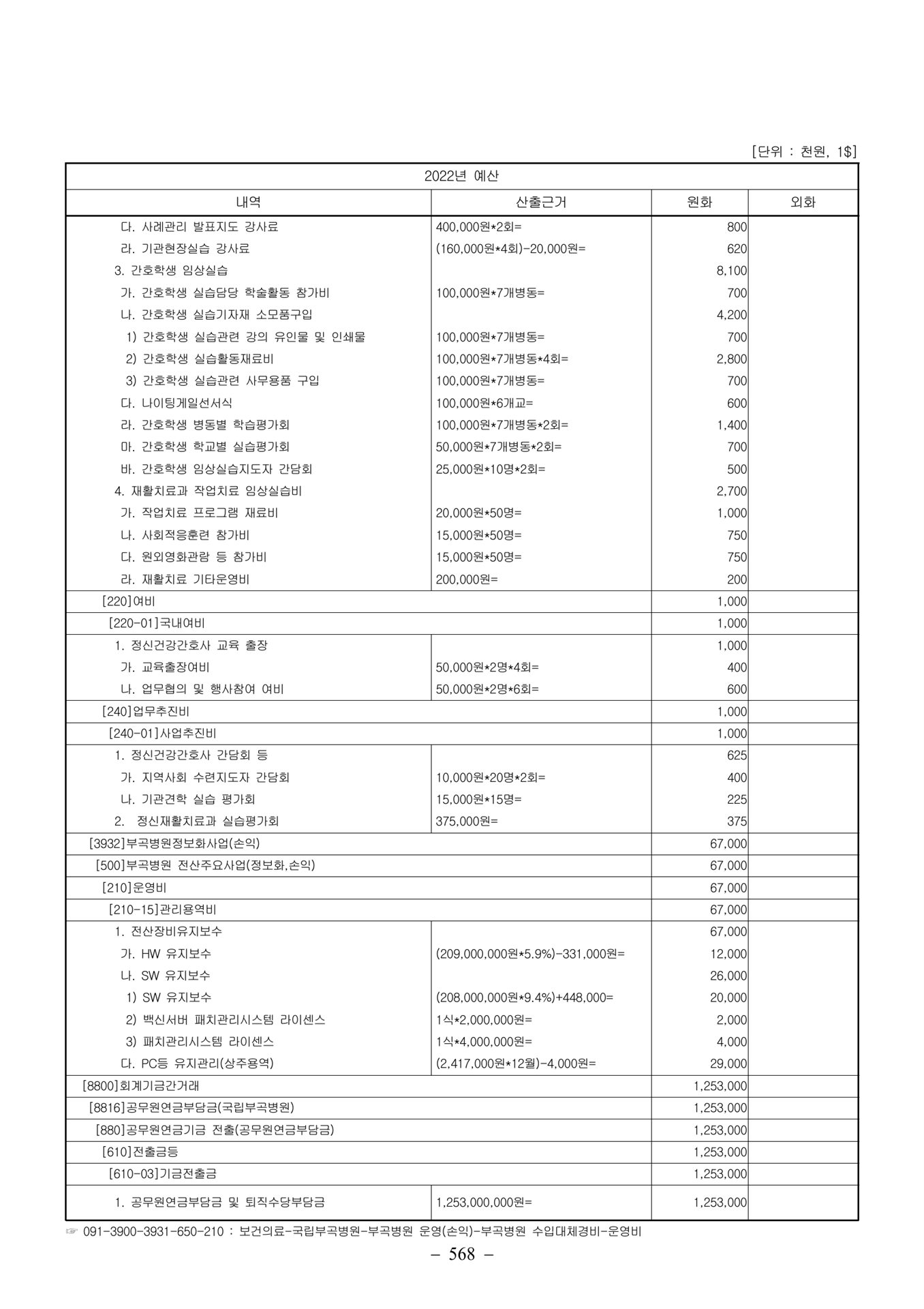 [단위 : 천원, 1$]

| 2022년 예산 | | | |
|---|---|---|---|
| 내역 | 산출근거 | 원화 | 외화 |
| 다. 사례관리 발표지도 강사료 | 400,000원*2회= | 800 | |
| 라. 기관현장실습 강사료 | (160,000원*4회)-20,000원= | 620 | |
| 3. 간호학생 임상실습 | | 8,100 | |
| 가. 간호학생 실습담당 학술활동 참가비 | 100,000원*7개병동= | 700 | |
| 나. 간호학생 실습기자재 소모품구입 | | 4,200 | |
| 1) 간호학생 실습관련 강의 유인물 및 인쇄물 | 100,000원*7개병동= | 700 | |
| 2) 간호학생 실습활동재료비 | 100,000원*7개병동*4회= | 2,800 | |
| 3) 간호학생 실습관련 사무용품 구입 | 100,000원*7개병동= | 700 | |
| 다. 나이팅게일선서식 | 100,000원*6개교= | 600 | |
| 라. 간호학생 병동별 학습평가회 | 100,000원*7개병동*2회= | 1,400 | |
| 마. 간호학생 학교별 실습평가회 | 50,000원*7개병동*2회= | 700 | |
| 바. 간호학생 임상실습지도자 간담회 | 25,000원*10명*2회= | 500 | |
| 4. 재활치료과 작업치료 임상실습비 | | 2,700 | |
| 가. 작업치료 프로그램 재료비 | 20,000원*50명= | 1,000 | |
| 나. 사회적응훈련 참가비 | 15,000원*50명= | 750 | |
| 다. 원외영화관람 등 참가비 | 15,000원*50명= | 750 | |
| 라. 재활치료 기타운영비 | 200,000원= | 200 | |
| [220]여비 | | 1,000 | |
| [220-01]국내여비 | | 1,000 | |
| 1. 정신건강간호사 교육 출장 | | 1,000 | |
| 가. 교육출장여비 | 50,000원*2명*4회= | 400 | |
| 나. 업무협의 및 행사참여 여비 | 50,000원*2명*6회= | 600 | |
| [240]업무추진비 | | 1,000 | |
| [240-01]사업추진비 | | 1,000 | |
| 1. 정신건강간호사 간담회 등 | | 625 | |
| 가. 지역사회 수련지도자 간담회 | 10,000원*20명*2회= | 400 | |
| 나. 기관견학 실습 평가회 | 15,000원*15명= | 225 | |
| 2. 정신재활치료과 실습평가회 | 375,000원= | 375 | |
| [3932]부곡병원정보화사업(손익) | | 67,000 | |
| [500]부곡병원 전산주요사업(정보화,손익) | | 67,000 | |
| [210]운영비 | | 67,000 | |
| [210-15]관리용역비 | | 67,000 | |
| 1. 전산장비유지보수 | | 67,000 | |
| 가. HW 유지보수 | (209,000,000원*5.9%)-331,000원= | 12,000 | |
| 나. SW 유지보수 | | 26,000 | |
| 1) SW 유지보수 | (208,000,000원*9.4%)+448,000= | 20,000 | |
| 2) 백신서버 패치관리시스템 라이센스 | 1식*2,000,000원= | 2,000 | |
| 3) 패치관리시스템 라이센스 | 1식*4,000,000원= | 4,000 | |
| 다. PC등 유지관리(상주용역) | (2,417,000원*12월)-4,000원= | 29,000 | |
| [8800]회계기금간거래 | | 1,253,000 | |
| [8816]공무원연금부담금(국립부곡병원) | | 1,253,000 | |
| [880]공무원연금기금 전출(공무원연금부담금) | | 1,253,000 | |
| [610]전출금등 | | 1,253,000 | |
| [610-03]기금전출금 | | 1,253,000 | |
| 1. 공무원연금부담금 및 퇴직수당부담금 | 1,253,000,000원= | 1,253,000 | |

☞ 091-3900-3931-650-210 : 보건의료-국립부곡병원-부곡병원 운영(손익)-부곡병원 수입대체경비-운영비

– 568 –